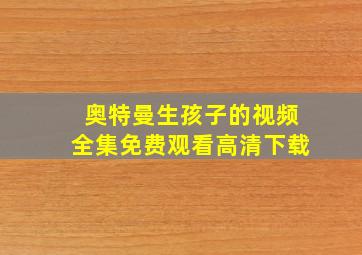 奥特曼生孩子的视频
全集免费观看高清下载